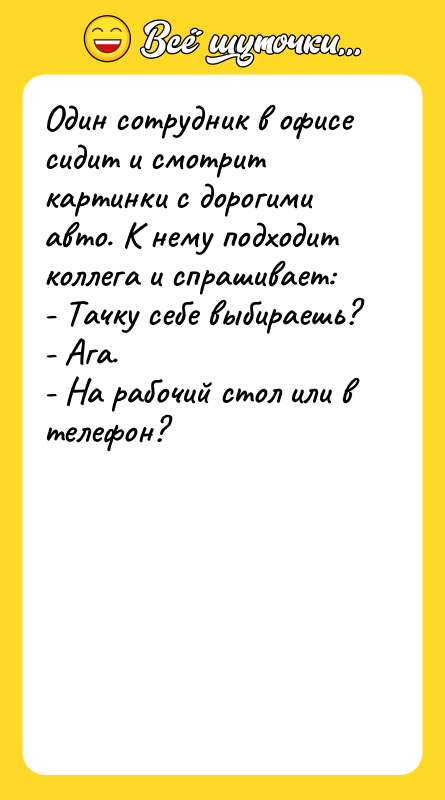 Всё шуточки...

Один сотрудник в офисе сидит и смотрит картинки с дорогими авто. К нему подходит коллега и спрашивает:
- Тачку себе выбираешь?
- Ага.
- На рабочий стол или в телефон?